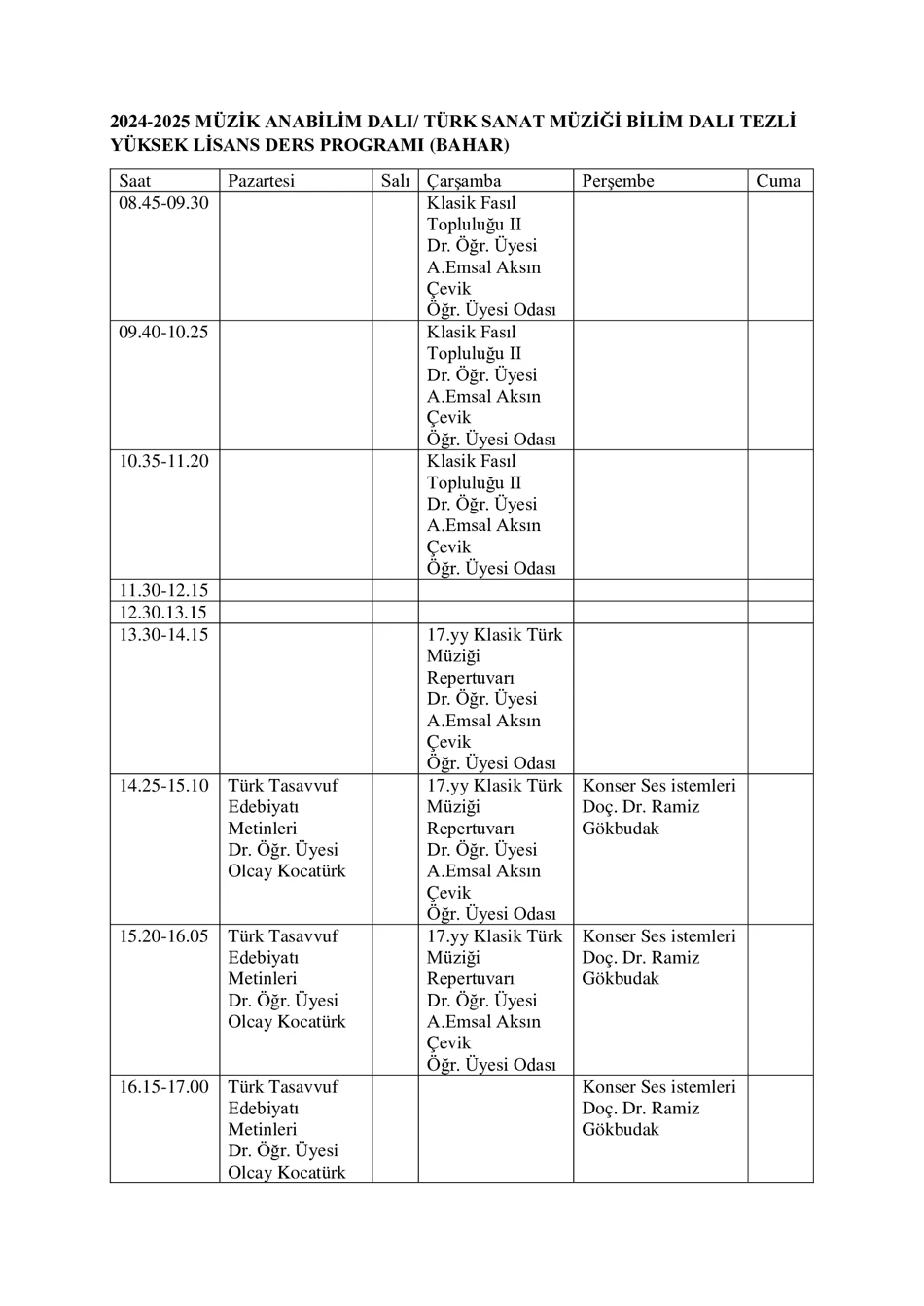 2024-2025 MÜZİK ANABİLİM DALI/ TÜRK SANAT MÜZİĞİ BİLİM DALI TEZLİ YÜKSEK LİSANS DERS PROGRAMI (BAHAR)

| Saat | Pazartesi | Salı | Çarşamba | Perşembe | Cuma |
|---|---|---|---|---|---|
| 08.45-09.30 | | | Klasik Fasıl Topluluğu II Dr. Öğr. Üyesi A.Emsal Aksın Çevik Öğr. Üyesi Odası | | |
| 09.40-10.25 | | | Klasik Fasıl Topluluğu II Dr. Öğr. Üyesi A.Emsal Aksın Çevik Öğr. Üyesi Odası | | |
| 10.35-11.20 | | | Klasik Fasıl Topluluğu II Dr. Öğr. Üyesi A.Emsal Aksın Çevik Öğr. Üyesi Odası | | |
| 11.30-12.15 | | | | | |
| 12.30.13.15 | | | | | |
| 13.30-14.15 | | | 17.yy Klasik Türk Müziği Repertuvarı Dr. Öğr. Üyesi A.Emsal Aksın Çevik Öğr. Üyesi Odası | | |
| 14.25-15.10 | Türk Tasavvuf Edebiyatı Metinleri Dr. Öğr. Üyesi Olcay Kocatürk | | 17.yy Klasik Türk Müziği Repertuvarı Dr. Öğr. Üyesi A.Emsal Aksın Çevik Öğr. Üyesi Odası | Konser Ses istemleri Doç. Dr. Ramiz Gökbudak | |
| 15.20-16.05 | Türk Tasavvuf Edebiyatı Metinleri Dr. Öğr. Üyesi Olcay Kocatürk | | 17.yy Klasik Türk Müziği Repertuvarı Dr. Öğr. Üyesi A.Emsal Aksın Çevik Öğr. Üyesi Odası | Konser Ses istemleri Doç. Dr. Ramiz Gökbudak | |
| 16.15-17.00 | Türk Tasavvuf Edebiyatı Metinleri Dr. Öğr. Üyesi Olcay Kocatürk | | | Konser Ses istemleri Doç. Dr. Ramiz Gökbudak | |